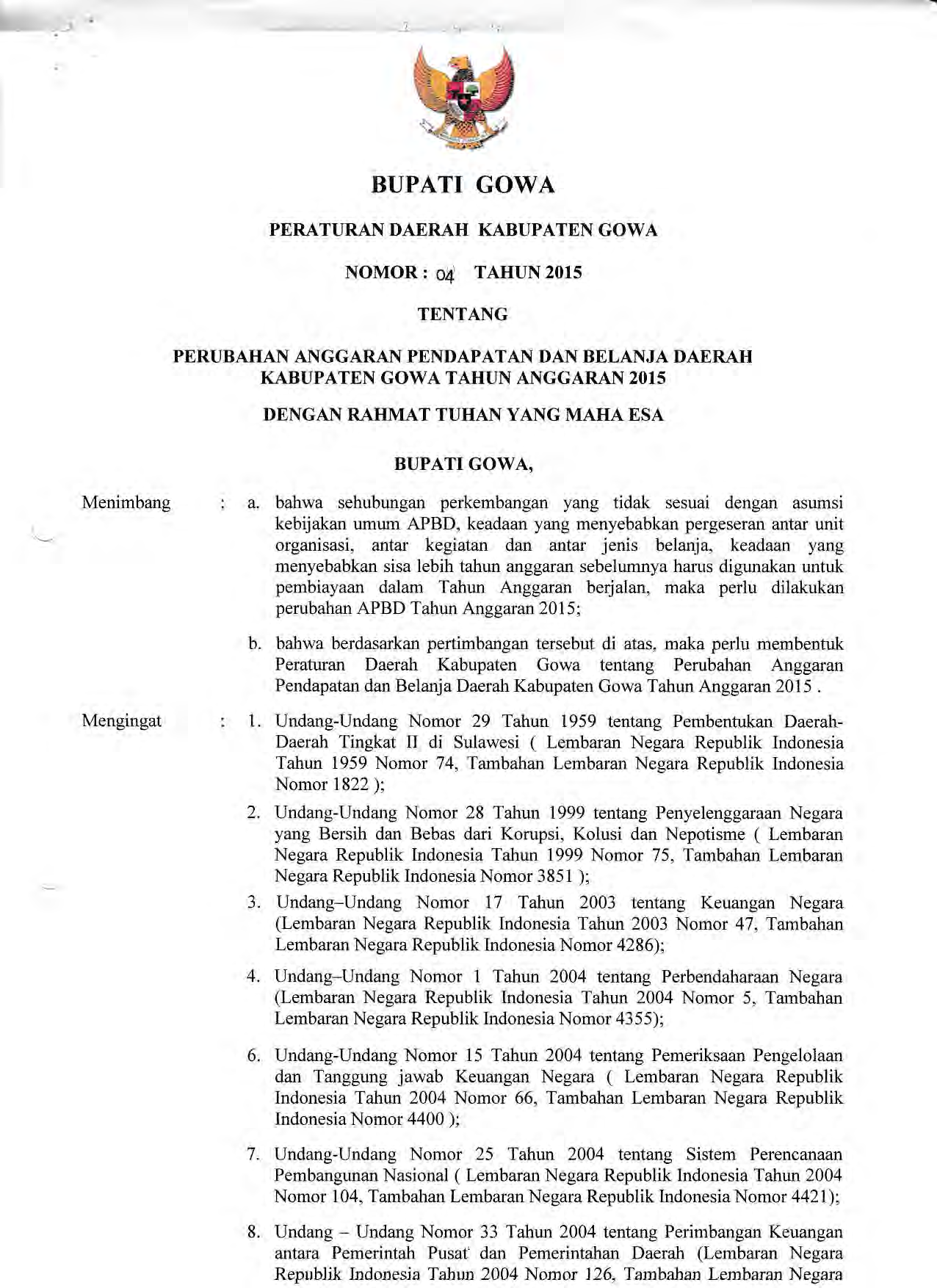 BUPATI GOWA

PERATURAN DAERAH KABUPATEN GOWA

NOMOR : 04 TAHUN 2015

TENTANG

PERUBAHAN ANGGARAN PENDAPATAN DAN BELANJA DAERAH KABUPATEN GOWA TAHUN ANGGARAN 2015

DENGAN RAHMAT TUHAN YANG MAHA ESA

BUPATI GOWA,

Menimbang : a. bahwa sehubungan perkembangan yang tidak sesuai dengan asumsi kebijakan umum APBD, keadaan yang menyebabkan pergeseran antar unit organisasi, antar kegiatan dan antar jenis belanja, keadaan yang menyebabkan sisa lebih tahun anggaran sebelumnya harus digunakan untuk pembiayaan dalam Tahun Anggaran berjalan, maka perlu dilakukan perubahan APBD Tahun Anggaran 2015;

b. bahwa berdasarkan pertimbangan tersebut di atas, maka perlu membentuk Peraturan Daerah Kabupaten Gowa tentang Perubahan Anggaran Pendapatan dan Belanja Daerah Kabupaten Gowa Tahun Anggaran 2015 .

Mengingat : 1. Undang-Undang Nomor 29 Tahun 1959 tentang Pembentukan Daerah-Daerah Tingkat II di Sulawesi ( Lembaran Negara Republik Indonesia Tahun 1959 Nomor 74, Tambahan Lembaran Negara Republik Indonesia Nomor 1822 );

2. Undang-Undang Nomor 28 Tahun 1999 tentang Penyelenggaraan Negara yang Bersih dan Bebas dari Korupsi, Kolusi dan Nepotisme ( Lembaran Negara Republik Indonesia Tahun 1999 Nomor 75, Tambahan Lembaran Negara Republik Indonesia Nomor 3851 );

3. Undang–Undang Nomor 17 Tahun 2003 tentang Keuangan Negara (Lembaran Negara Republik Indonesia Tahun 2003 Nomor 47, Tambahan Lembaran Negara Republik Indonesia Nomor 4286);

4. Undang–Undang Nomor 1 Tahun 2004 tentang Perbendaharaan Negara (Lembaran Negara Republik Indonesia Tahun 2004 Nomor 5, Tambahan Lembaran Negara Republik Indonesia Nomor 4355);

6. Undang-Undang Nomor 15 Tahun 2004 tentang Pemeriksaan Pengelolaan dan Tanggung jawab Keuangan Negara ( Lembaran Negara Republik Indonesia Tahun 2004 Nomor 66, Tambahan Lembaran Negara Republik Indonesia Nomor 4400 );

7. Undang-Undang Nomor 25 Tahun 2004 tentang Sistem Perencanaan Pembangunan Nasional ( Lembaran Negara Republik Indonesia Tahun 2004 Nomor 104, Tambahan Lembaran Negara Republik Indonesia Nomor 4421);

8. Undang – Undang Nomor 33 Tahun 2004 tentang Perimbangan Keuangan antara Pemerintah Pusat dan Pemerintahan Daerah (Lembaran Negara Republik Indonesia Tahun 2004 Nomor 126, Tambahan Lembaran Negara